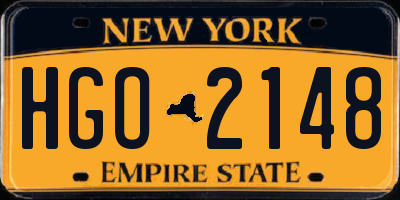 NEW YORK

HGO 2148

EMPIRE STATE